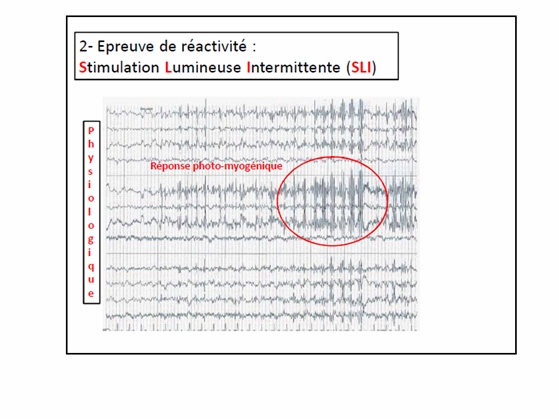 2- Epreuve de réactivité :
Stimulation Lumineuse Intermittente (SLI)

P
h
y
s
i
o
l
o
g
i
q
u
e

Réponse photo-myogénique